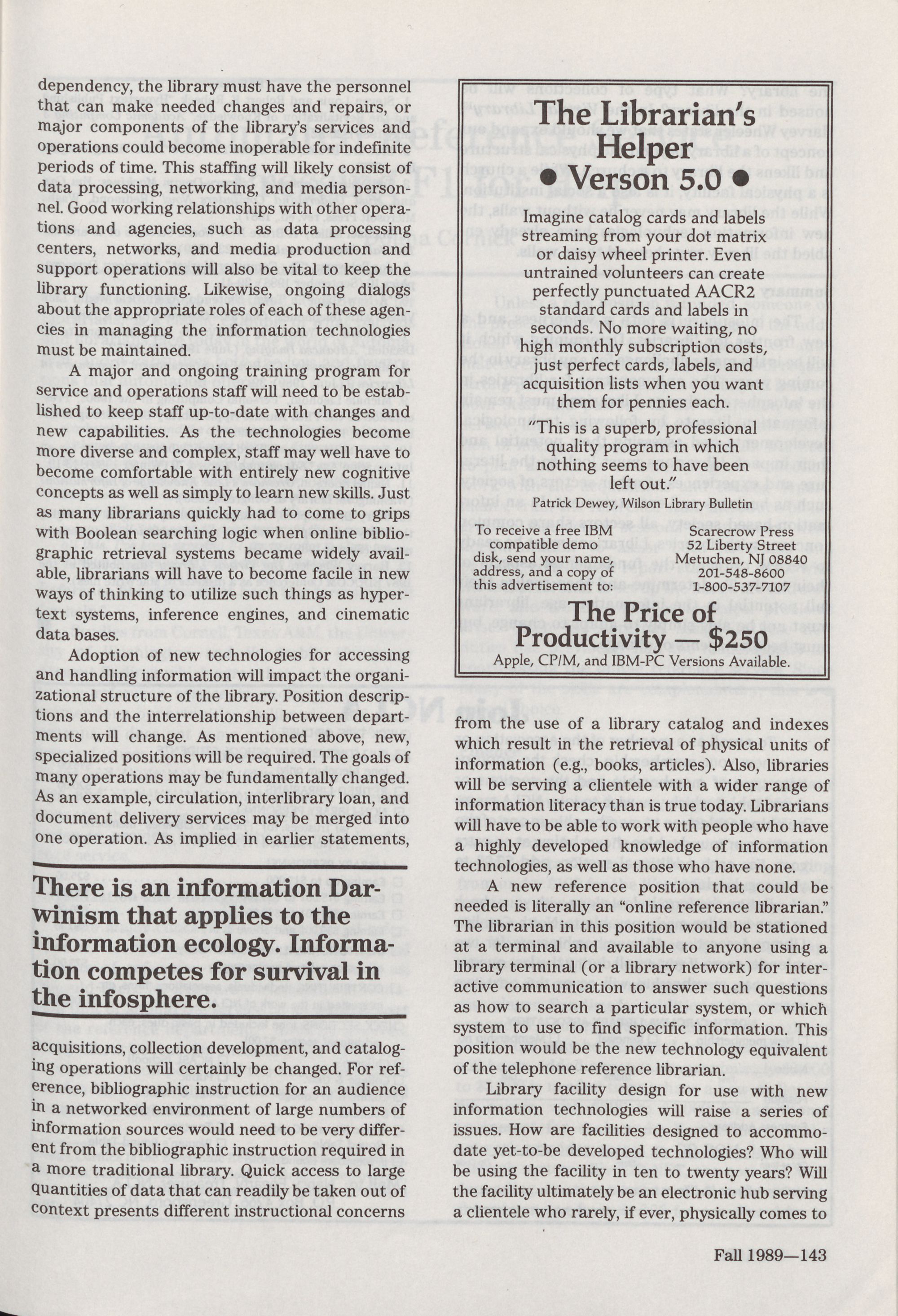 dependency, the library must have the personnel that can make needed changes and repairs, or major components of the library's services and operations could become inoperable for indefinite periods of time. This staffing will likely consist of data processing, networking, and media personnel. Good working relationships with other operations and agencies, such as data processing centers, networks, and media production and support operations will also be vital to keep the library functioning. Likewise, ongoing dialogs about the appropriate roles of each of these agencies in managing the information technologies must be maintained.

A major and ongoing training program for service and operations staff will need to be established to keep staff up-to-date with changes and new capabilities. As the technologies become more diverse and complex, staff may well have to become comfortable with entirely new cognitive concepts as well as simply to learn new skills. Just as many librarians quickly had to come to grips with Boolean searching logic when online bibliographic retrieval systems became widely available, librarians will have to become facile in new ways of thinking to utilize such things as hypertext systems, inference engines, and cinematic data bases.

Adoption of new technologies for accessing and handling information will impact the organizational structure of the library. Position descriptions and the interrelationship between departments will change. As mentioned above, new, specialized positions will be required. The goals of many operations may be fundamentally changed. As an example, circulation, interlibrary loan, and document delivery services may be merged into one operation. As implied in earlier statements,

There is an information Darwinism that applies to the information ecology. Information competes for survival in the infosphere.

acquisitions, collection development, and cataloging operations will certainly be changed. For reference, bibliographic instruction for an audience in a networked environment of large numbers of information sources would need to be very different from the bibliographic instruction required in a more traditional library. Quick access to large quantities of data that can readily be taken out of context presents different instructional concerns

The Librarian's Helper
• Verson 5.0 •

Imagine catalog cards and labels streaming from your dot matrix or daisy wheel printer. Even untrained volunteers can create perfectly punctuated AACR2 standard cards and labels in seconds. No more waiting, no high monthly subscription costs, just perfect cards, labels, and acquisition lists when you want them for pennies each.

"This is a superb, professional quality program in which nothing seems to have been left out."
Patrick Dewey, Wilson Library Bulletin

To receive a free IBM compatible demo disk, send your name, address, and a copy of this advertisement to:

Scarecrow Press
52 Liberty Street
Metuchen, NJ 08840
201-548-8600
1-800-537-7107

The Price of Productivity — $250
Apple, CP/M, and IBM-PC Versions Available.

from the use of a library catalog and indexes which result in the retrieval of physical units of information (e.g., books, articles). Also, libraries will be serving a clientele with a wider range of information literacy than is true today. Librarians will have to be able to work with people who have a highly developed knowledge of information technologies, as well as those who have none.

A new reference position that could be needed is literally an "online reference librarian." The librarian in this position would be stationed at a terminal and available to anyone using a library terminal (or a library network) for interactive communication to answer such questions as how to search a particular system, or which system to use to find specific information. This position would be the new technology equivalent of the telephone reference librarian.

Library facility design for use with new information technologies will raise a series of issues. How are facilities designed to accommodate yet-to-be developed technologies? Who will be using the facility in ten to twenty years? Will the facility ultimately be an electronic hub serving a clientele who rarely, if ever, physically comes to

Fall 1989—143